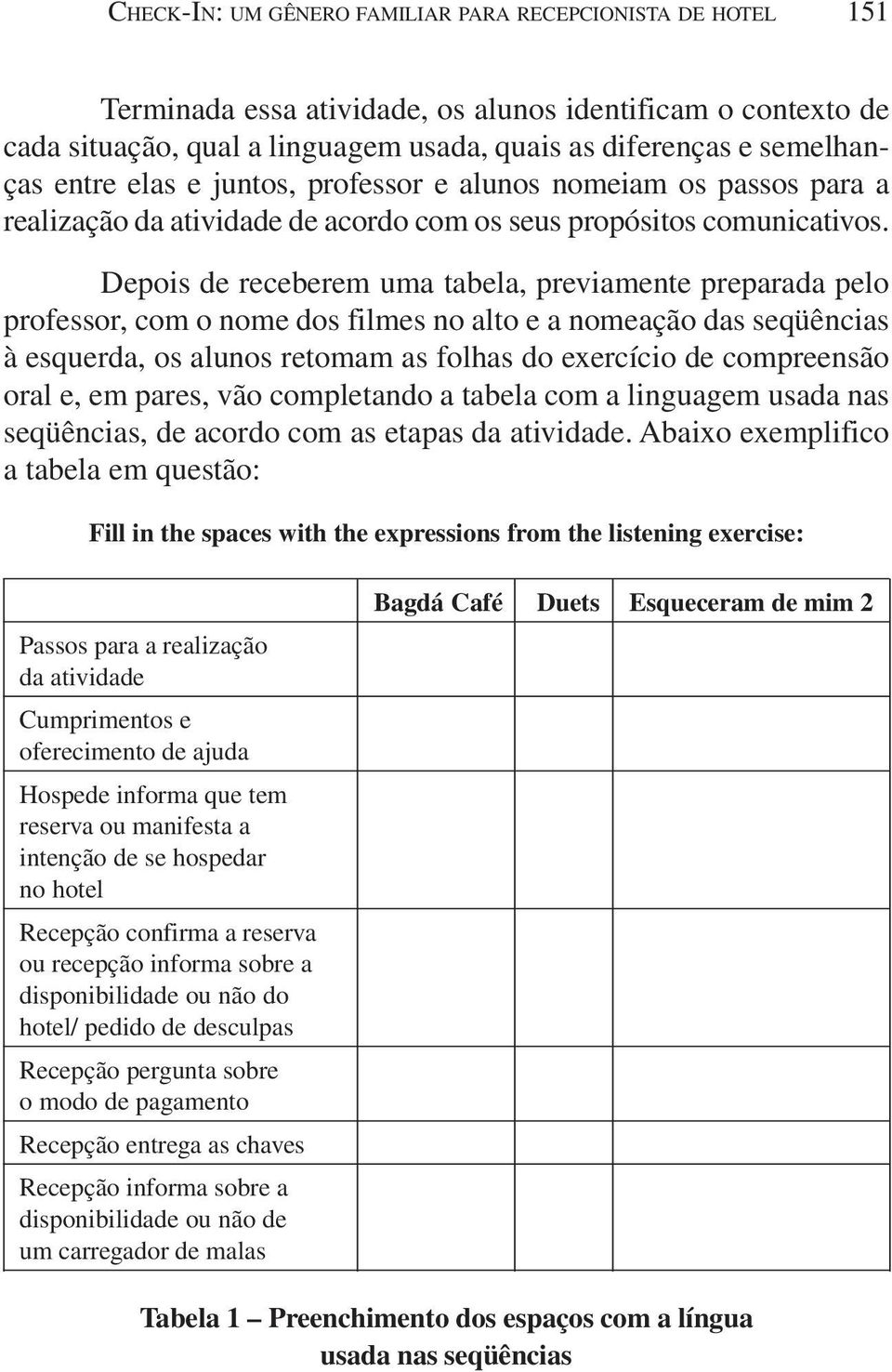 CHECK-IN: UM GÊNERO FAMILIAR PARA RECEPCIONISTA DE HOTEL 151

Terminada essa atividade, os alunos identificam o contexto de cada situação, qual a linguagem usada, quais as diferenças e semelhanças entre elas e juntos, professor e alunos nomeiam os passos para a realização da atividade de acordo com os seus propósitos comunicativos.

Depois de receberem uma tabela, previamente preparada pelo professor, com o nome dos filmes no alto e a nomeação das seqüências à esquerda, os alunos retomam as folhas do exercício de compreensão oral e, em pares, vão completando a tabela com a linguagem usada nas seqüências, de acordo com as etapas da atividade. Abaixo exemplifico a tabela em questão:

Fill in the spaces with the expressions from the listening exercise:

| | Bagdá Café | Duets | Esqueceram de mim 2 |
|---|---|---|---|
| Passos para a realização da atividade | | | |
| Cumprimentos e oferecimento de ajuda | | | |
| Hospede informa que tem reserva ou manifesta a intenção de se hospedar no hotel | | | |
| Recepção confirma a reserva ou recepção informa sobre a disponibilidade ou não do hotel/ pedido de desculpas | | | |
| Recepção pergunta sobre o modo de pagamento | | | |
| Recepção entrega as chaves | | | |
| Recepção informa sobre a disponibilidade ou não de um carregador de malas | | | |

Tabela 1 – Preenchimento dos espaços com a língua usada nas seqüências